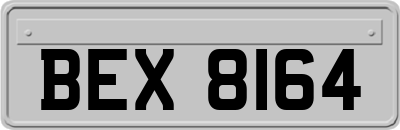 BEX 8164